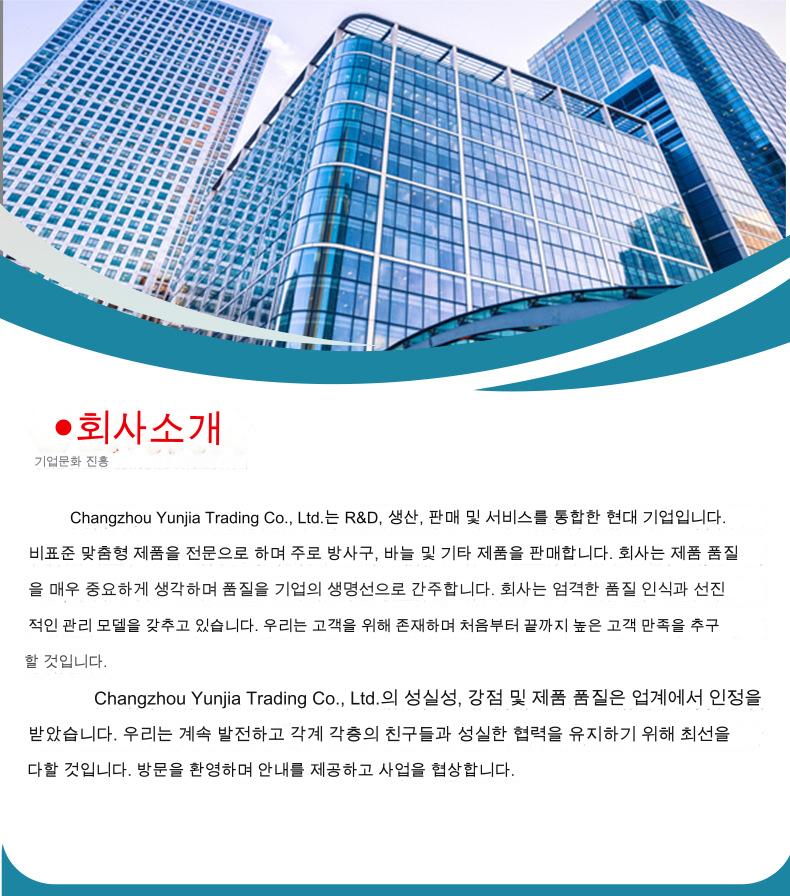 ●회사소개

기업문화 진흥

Changzhou Yunjia Trading Co., Ltd.는 R&D, 생산, 판매 및 서비스를 통합한 현대 기업입니다. 비표준 맞춤형 제품을 전문으로 하며 주로 방사구, 바늘 및 기타 제품을 판매합니다. 회사는 제품 품질을 매우 중요하게 생각하며 품질을 기업의 생명선으로 간주합니다. 회사는 엄격한 품질 인식과 선진적인 관리 모델을 갖추고 있습니다. 우리는 고객을 위해 존재하며 처음부터 끝까지 높은 고객 만족을 추구할 것입니다.

Changzhou Yunjia Trading Co., Ltd.의 성실성, 강점 및 제품 품질은 업계에서 인정을 받았습니다. 우리는 계속 발전하고 각계 각층의 친구들과 성실한 협력을 유지하기 위해 최선을 다할 것입니다. 방문을 환영하며 안내를 제공하고 사업을 협상합니다.